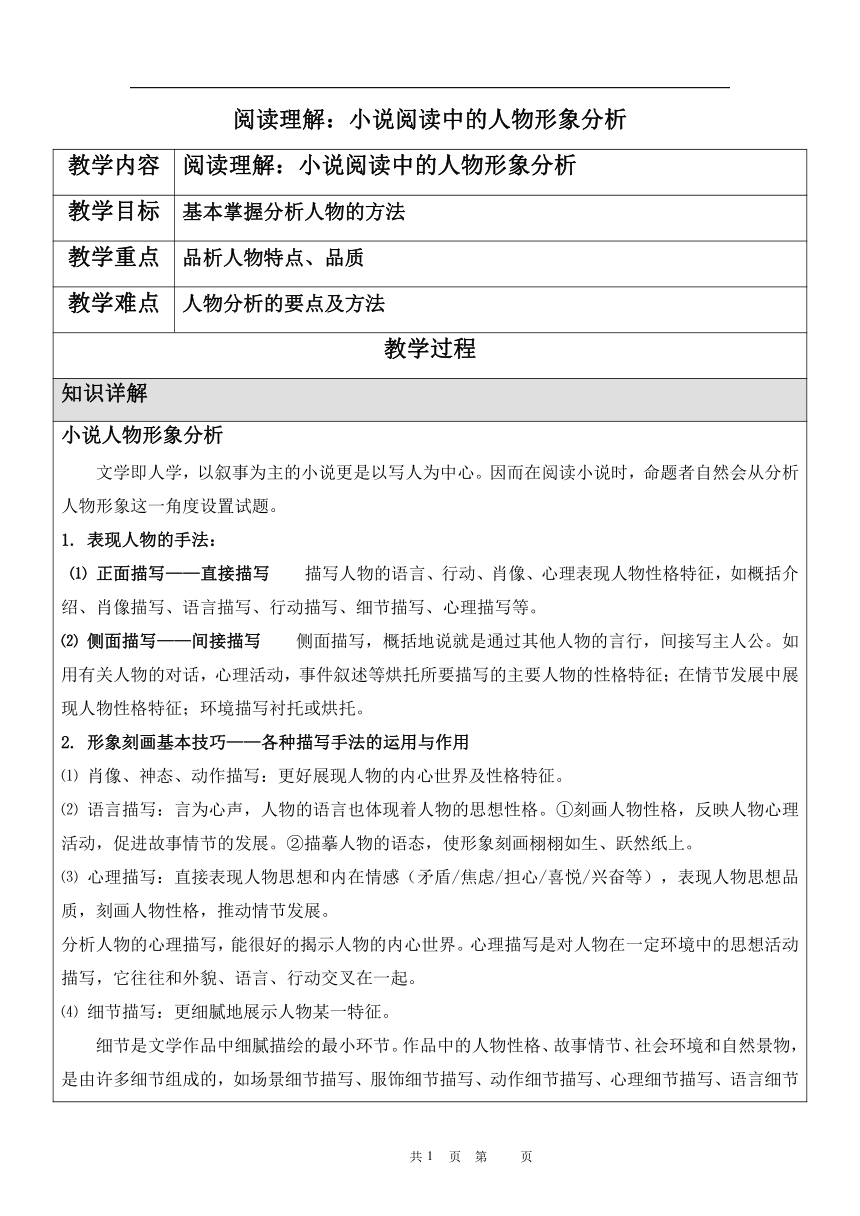 阅读理解：小说阅读中的人物形象分析

| 教学内容 | 阅读理解：小说阅读中的人物形象分析 |
|---|---|
| 教学目标 | 基本掌握分析人物的方法 |
| 教学重点 | 品析人物特点、品质 |
| 教学难点 | 人物分析的要点及方法 |

教学过程

知识详解

小说人物形象分析

文学即人学，以叙事为主的小说更是以写人为中心。因而在阅读小说时，命题者自然会从分析人物形象这一角度设置试题。

1. 表现人物的手法：

⑴ 正面描写——直接描写　描写人物的语言、行动、肖像、心理表现人物性格特征，如概括介绍、肖像描写、语言描写、行动描写、细节描写、心理描写等。

⑵ 侧面描写——间接描写　侧面描写，概括地说就是通过其他人物的言行，间接写主人公。如用有关人物的对话，心理活动，事件叙述等烘托所要描写的主要人物的性格特征；在情节发展中展现人物性格特征；环境描写衬托或烘托。

2. 形象刻画基本技巧——各种描写手法的运用与作用

⑴ 肖像、神态、动作描写：更好展现人物的内心世界及性格特征。

⑵ 语言描写：言为心声，人物的语言也体现着人物的思想性格。①刻画人物性格，反映人物心理活动，促进故事情节的发展。②描摹人物的语态，使形象刻画栩栩如生、跃然纸上。

⑶ 心理描写：直接表现人物思想和内在情感（矛盾/焦虑/担心/喜悦/兴奋等），表现人物思想品质，刻画人物性格，推动情节发展。

分析人物的心理描写，能很好的揭示人物的内心世界。心理描写是对人物在一定环境中的思想活动描写，它往往和外貌、语言、行动交叉在一起。

⑷ 细节描写：更细腻地展示人物某一特征。

细节是文学作品中细腻描绘的最小环节。作品中的人物性格、故事情节、社会环境和自然景物，是由许多细节组成的，如场景细节描写、服饰细节描写、动作细节描写、心理细节描写、语言细节

共 1 页 第 页